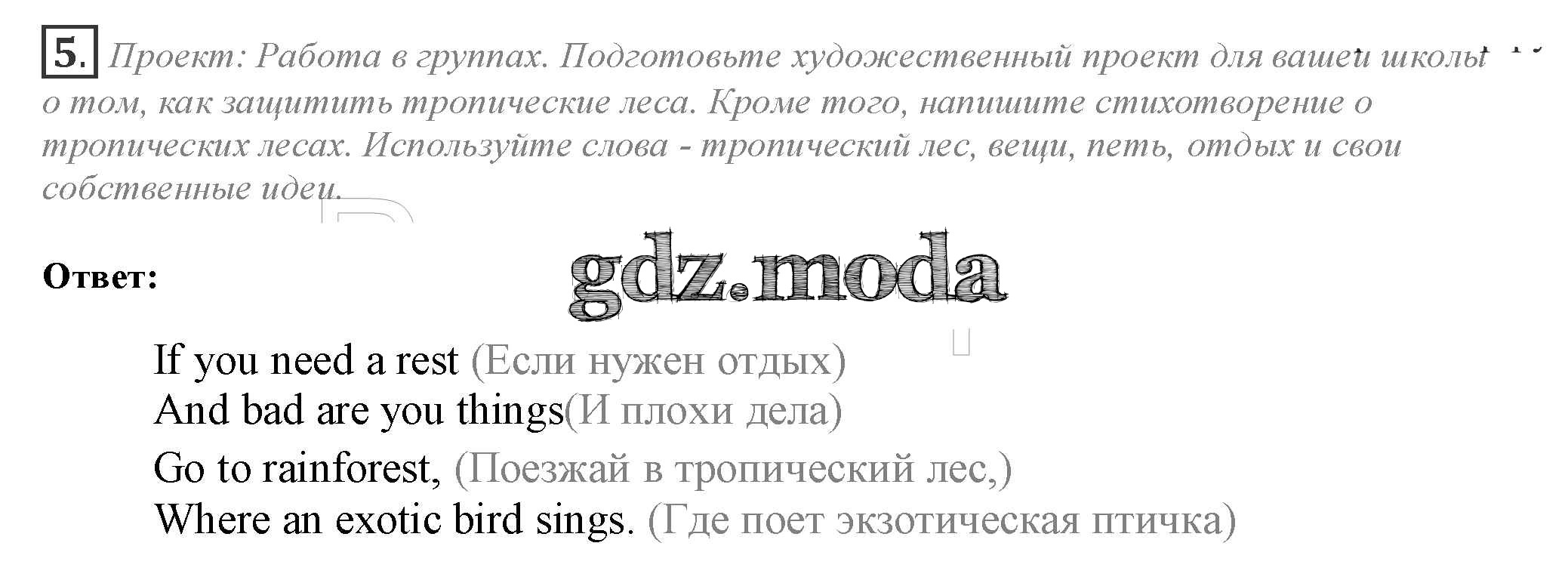 5. Проект: Работа в группах. Подготовьте художественный проект для вашей школы о том, как защитить тропические леса. Кроме того, напишите стихотворение о тропических лесах. Используйте слова - тропический лес, вещи, петь, отдых и свои собственные идеи.

Ответ:

If you need a rest (Если нужен отдых)
And bad are you things(И плохи дела)
Go to rainforest, (Поезжай в тропический лес,)
Where an exotic bird sings. (Где поет экзотическая птичка)

gdz.moda